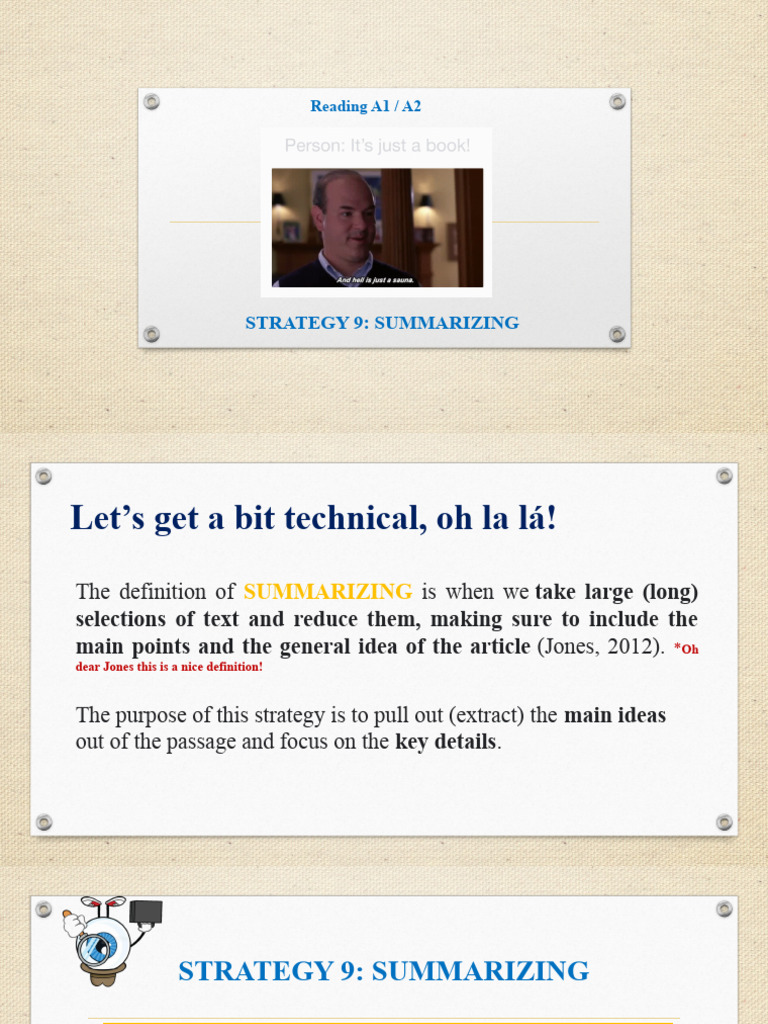 Reading A1 / A2

Person: It's just a book!

And hell is just a sauna.

STRATEGY 9: SUMMARIZING

Let's get a bit technical, oh la lá!

The definition of SUMMARIZING is when we take large (long) selections of text and reduce them, making sure to include the main points and the general idea of the article (Jones, 2012). *Oh dear Jones this is a nice definition!

The purpose of this strategy is to pull out (extract) the main ideas out of the passage and focus on the key details.

STRATEGY 9: SUMMARIZING